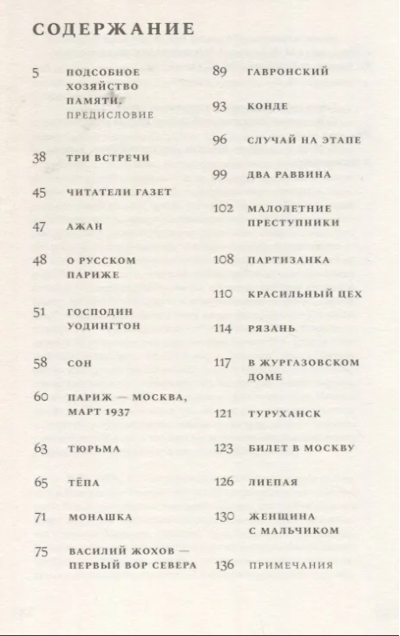 СОДЕРЖАНИЕ

5 ПОДСОБНОЕ ХОЗЯЙСТВО ПАМЯТИ. ПРЕДИСЛОВИЕ

38 ТРИ ВСТРЕЧИ

45 ЧИТАТЕЛИ ГАЗЕТ

47 АЖАН

48 О РУССКОМ ПАРИЖЕ

51 ГОСПОДИН УОДИНГТОН

58 СОН

60 ПАРИЖ — МОСКВА, МАРТ 1937

63 ТЮРЬМА

65 ТЁПА

71 МОНАШКА

75 ВАСИЛИЙ ЖОХОВ — ПЕРВЫЙ ВОР СЕВЕРА

89 ГАВРОНСКИЙ

93 КОНДЕ

96 СЛУЧАЙ НА ЭТАПЕ

99 ДВА РАВВИНА

102 МАЛОЛЕТНИЕ ПРЕСТУПНИКИ

108 ПАРТИЗАНКА

110 КРАСИЛЬНЫЙ ЦЕХ

114 РЯЗАНЬ

117 В ЖУРГАЗОВСКОМ ДОМЕ

121 ТУРУХАНСК

123 БИЛЕТ В МОСКВУ

126 ЛИЕПАЯ

130 ЖЕНЩИНА С МАЛЬЧИКОМ

136 ПРИМЕЧАНИЯ